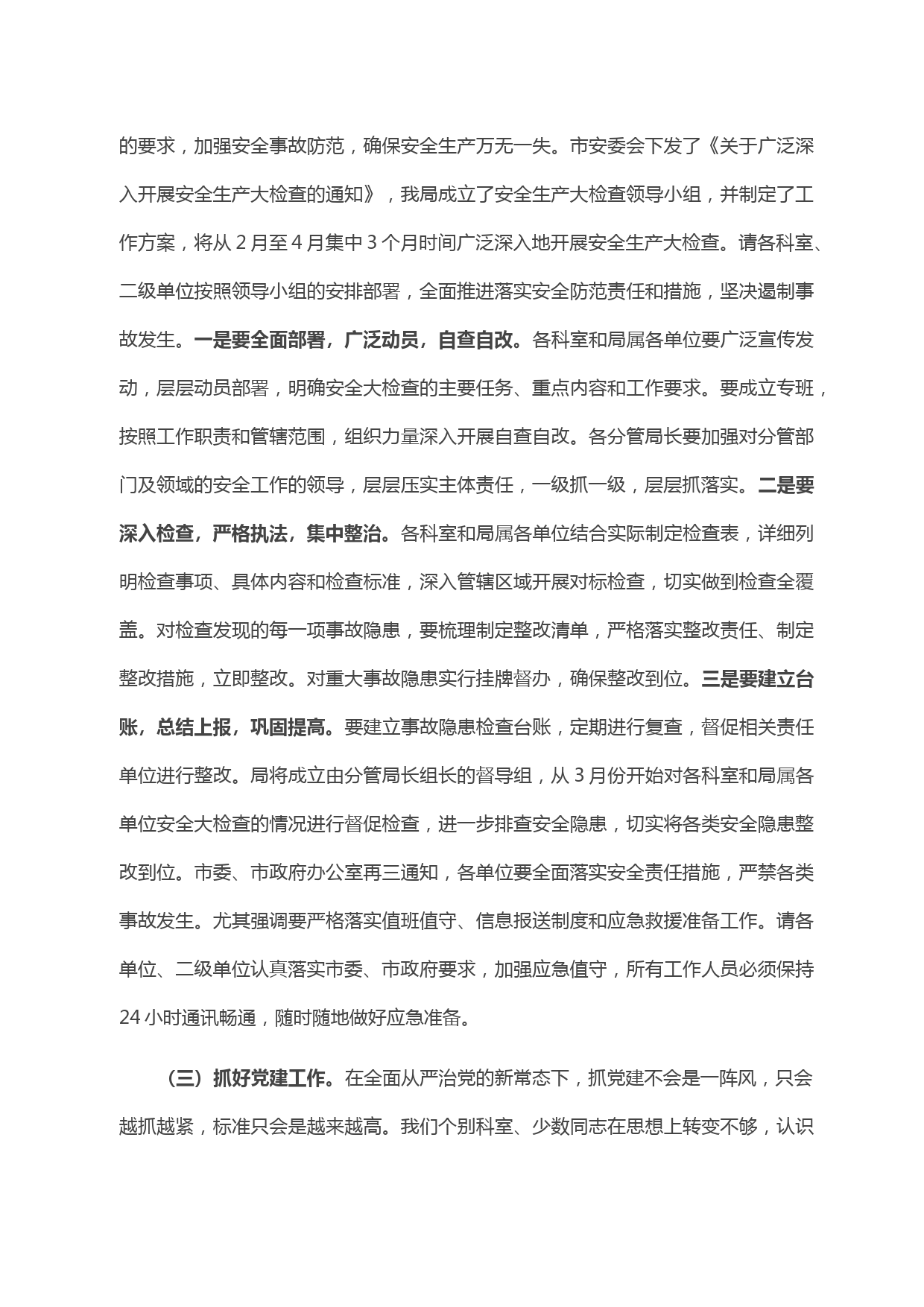 的要求，加强安全事故防范，确保安全生产万无一失。市安委会下发了《关于广泛深入开展安全生产大检查的通知》，我局成立了安全生产大检查领导小组，并制定了工作方案，将从 2 月至 4 月集中 3 个月时间广泛深入地开展安全生产大检查。请各科室、二级单位按照领导小组的安排部署，全面推进落实安全防范责任和措施，坚决遏制事故发生。一是要全面部署，广泛动员，自查自改。各科室和局属各单位要广泛宣传发动，层层动员部署，明确安全大检查的主要任务、重点内容和工作要求。要成立专班，按照工作职责和管辖范围，组织力量深入开展自查自改。各分管局长要加强对分管部门及领域的安全工作的领导，层层压实主体责任，一级抓一级，层层抓落实。二是要深入检查，严格执法，集中整治。各科室和局属各单位结合实际制定检查表，详细列明检查事项、具体内容和检查标准，深入管辖区域开展对标检查，切实做到检查全覆盖。对检查发现的每一项事故隐患，要梳理制定整改清单，严格落实整改责任、制定整改措施，立即整改。对重大事故隐患实行挂牌督办，确保整改到位。三是要建立台账，总结上报，巩固提高。要建立事故隐患检查台账，定期进行复查，督促相关责任单位进行整改。局将成立由分管局长组长的督导组，从 3 月份开始对各科室和局属各单位安全大检查的情况进行督促检查，进一步排查安全隐患，切实将各类安全隐患整改到位。市委、市政府办公室再三通知，各单位要全面落实安全责任措施，严禁各类事故发生。尤其强调要严格落实值班值守、信息报送制度和应急救援准备工作。请各单位、二级单位认真落实市委、市政府要求，加强应急值守，所有工作人员必须保持 24 小时通讯畅通，随时随地做好应急准备。

（三）抓好党建工作。在全面从严治党的新常态下，抓党建不会是一阵风，只会越抓越紧，标准只会是越来越高。我们个别科室、少数同志在思想上转变不够，认识